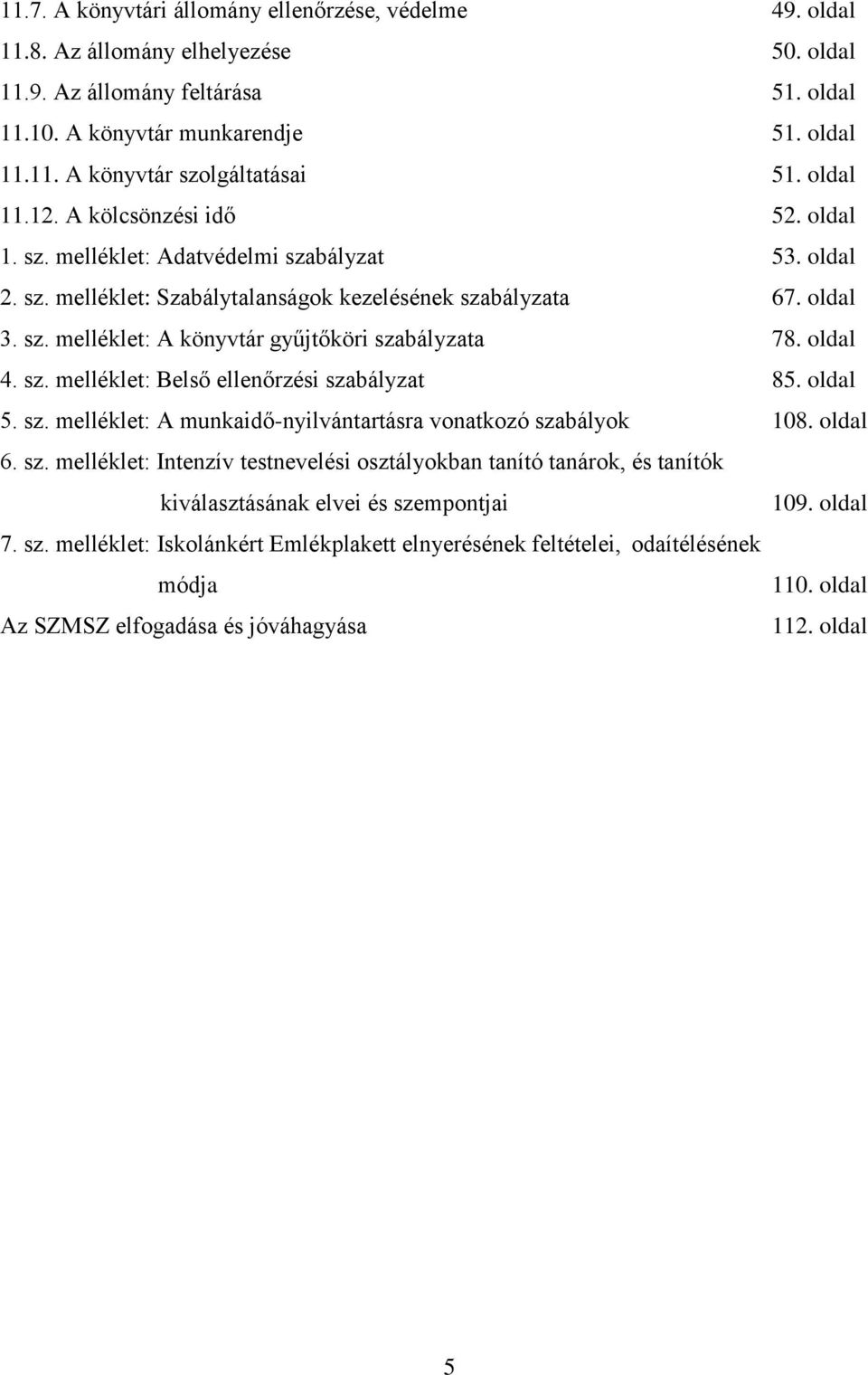 11.7. A könyvtári állomány ellenőrzése, védelme 49. oldal
11.8. Az állomány elhelyezése 50. oldal
11.9. Az állomány feltárása 51. oldal
11.10. A könyvtár munkarendje 51. oldal
11.11. A könyvtár szolgáltatásai 51. oldal
11.12. A kölcsönzési idő 52. oldal
1. sz. melléklet: Adatvédelmi szabályzat 53. oldal
2. sz. melléklet: Szabálytalanságok kezelésének szabályzata 67. oldal
3. sz. melléklet: A könyvtár gyűjtőköri szabályzata 78. oldal
4. sz. melléklet: Belső ellenőrzési szabályzat 85. oldal
5. sz. melléklet: A munkaidő-nyilvántartásra vonatkozó szabályok 108. oldal
6. sz. melléklet: Intenzív testnevelési osztályokban tanító tanárok, és tanítók kiválasztásának elvei és szempontjai 109. oldal
7. sz. melléklet: Iskolánkért Emlékplakett elnyerésének feltételei, odaítélésének módja 110. oldal
Az SZMSZ elfogadása és jóváhagyása 112. oldal

5